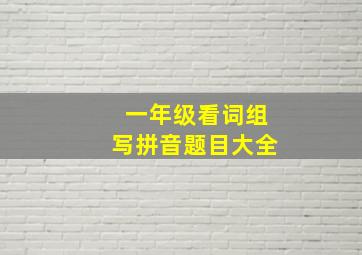 一年级看词组
写拼音题目大全